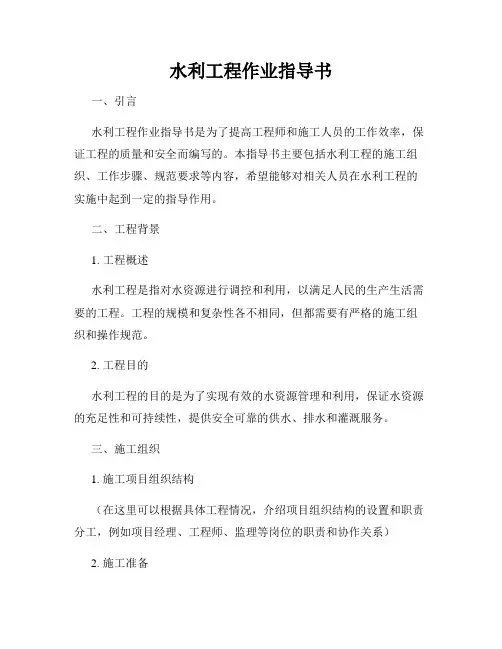 水利工程作业指导书

一、引言

水利工程作业指导书是为了提高工程师和施工人员的工作效率，保证工程的质量和安全而编写的。本指导书主要包括水利工程的施工组织、工作步骤、规范要求等内容，希望能够对相关人员在水利工程的实施中起到一定的指导作用。

二、工程背景

1. 工程概述

水利工程是指对水资源进行调控和利用，以满足人民的生产生活需要的工程。工程的规模和复杂性各不相同，但都需要有严格的施工组织和操作规范。

2. 工程目的

水利工程的目的是为了实现有效的水资源管理和利用，保证水资源的充足性和可持续性，提供安全可靠的供水、排水和灌溉服务。

三、施工组织

1. 施工项目组织结构

（在这里可以根据具体工程情况，介绍项目组织结构的设置和职责分工，例如项目经理、工程师、监理等岗位的职责和协作关系）

2. 施工准备